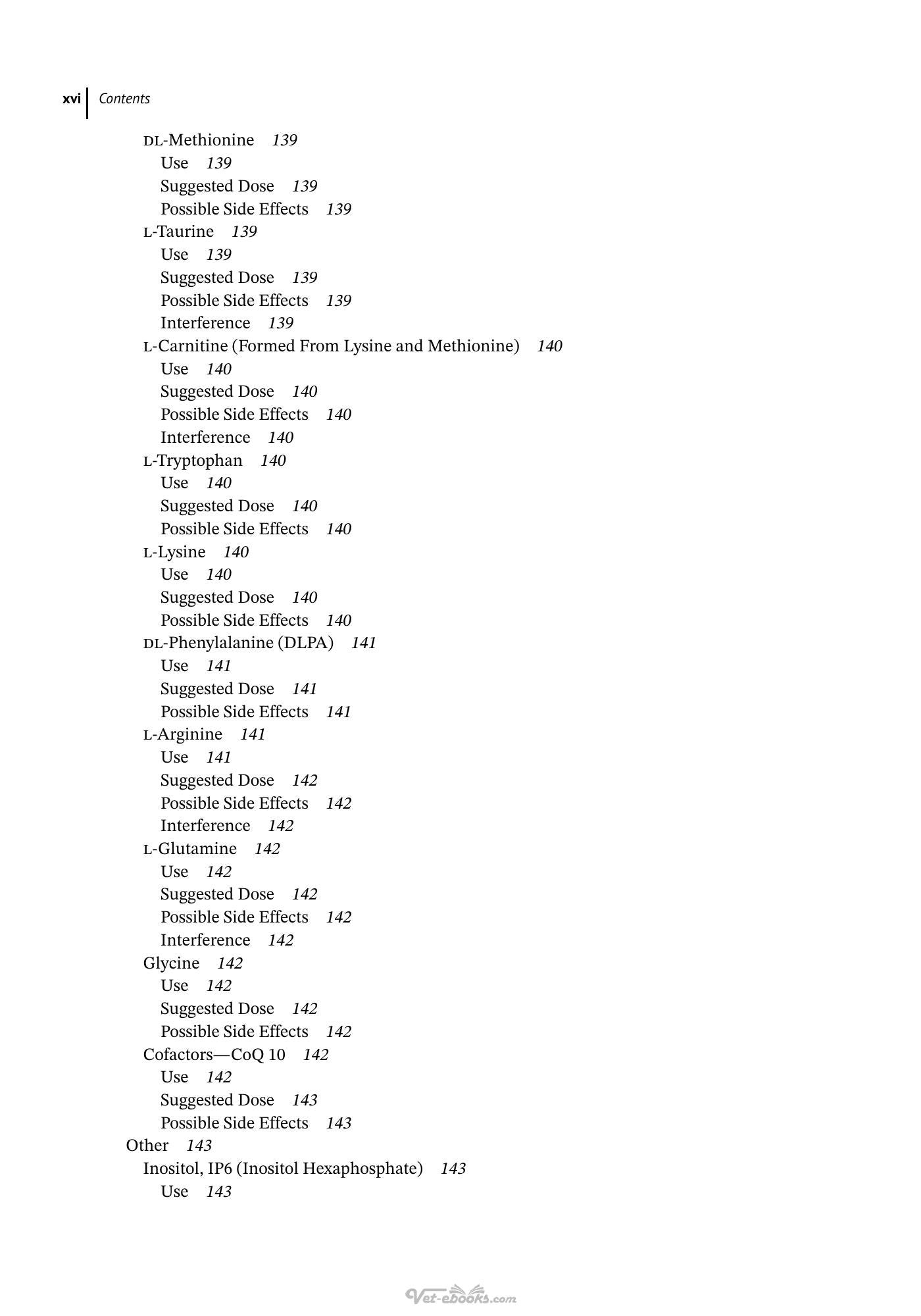 xvi Contents

DL-Methionine 139
Use 139
Suggested Dose 139
Possible Side Effects 139
L-Taurine 139
Use 139
Suggested Dose 139
Possible Side Effects 139
Interference 139
L-Carnitine (Formed From Lysine and Methionine) 140
Use 140
Suggested Dose 140
Possible Side Effects 140
Interference 140
L-Tryptophan 140
Use 140
Suggested Dose 140
Possible Side Effects 140
L-Lysine 140
Use 140
Suggested Dose 140
Possible Side Effects 140
DL-Phenylalanine (DLPA) 141
Use 141
Suggested Dose 141
Possible Side Effects 141
L-Arginine 141
Use 141
Suggested Dose 142
Possible Side Effects 142
Interference 142
L-Glutamine 142
Use 142
Suggested Dose 142
Possible Side Effects 142
Interference 142
Glycine 142
Use 142
Suggested Dose 142
Possible Side Effects 142
Cofactors—CoQ 10 142
Use 142
Suggested Dose 143
Possible Side Effects 143
Other 143
Inositol, IP6 (Inositol Hexaphosphate) 143
Use 143

Vet-ebooks.com